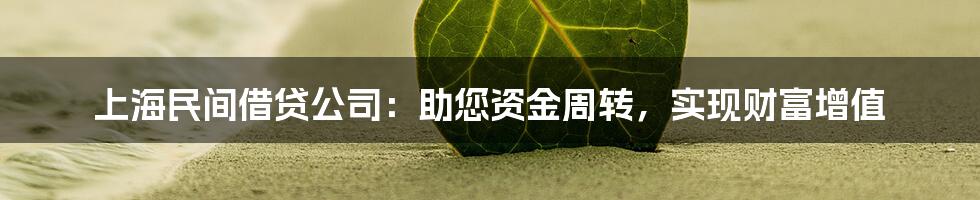 上海民间借贷公司：助您资金周转，实现财富增值